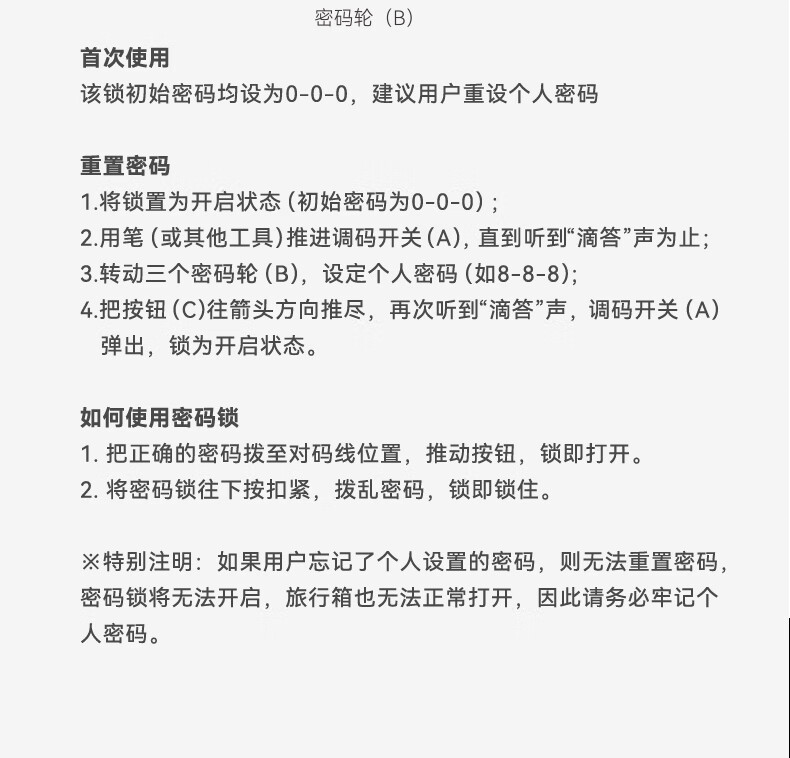 密码轮（B）

首次使用
该锁初始密码均设为0-0-0，建议用户重设个人密码

重置密码
1.将锁置为开启状态（初始密码为0-0-0）;
2.用笔（或其他工具）推进调码开关（A），直到听到“滴答”声为止;
3.转动三个密码轮（B），设定个人密码（如8-8-8）;
4.把按钮（C）往箭头方向推尽，再次听到“滴答”声，调码开关（A）弹出，锁为开启状态。

如何使用密码锁
1. 把正确的密码拨至对码线位置，推动按钮，锁即打开。
2. 将密码锁往下按扣紧，拨乱密码，锁即锁住。

※特别注明：如果用户忘记了个人设置的密码，则无法重置密码，密码锁将无法开启，旅行箱也无法正常打开，因此请务必牢记个人密码。